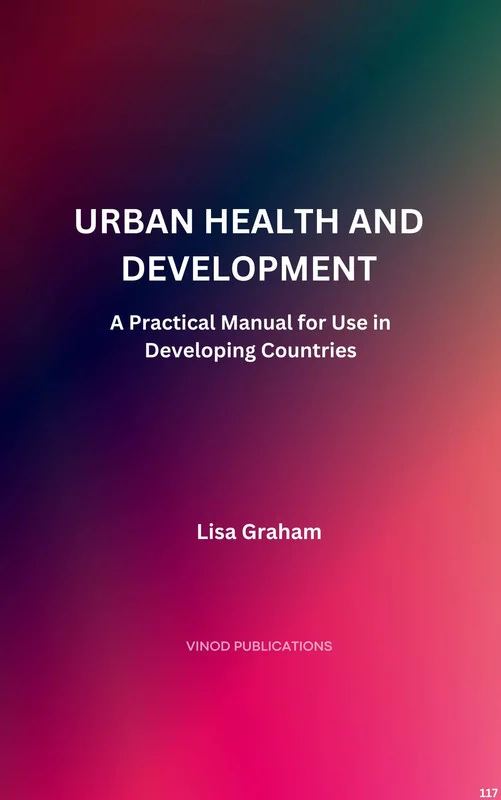 URBAN HEALTH AND DEVELOPMENT

A Practical Manual for Use in Developing Countries

Lisa Graham

VINOD PUBLICATIONS

117